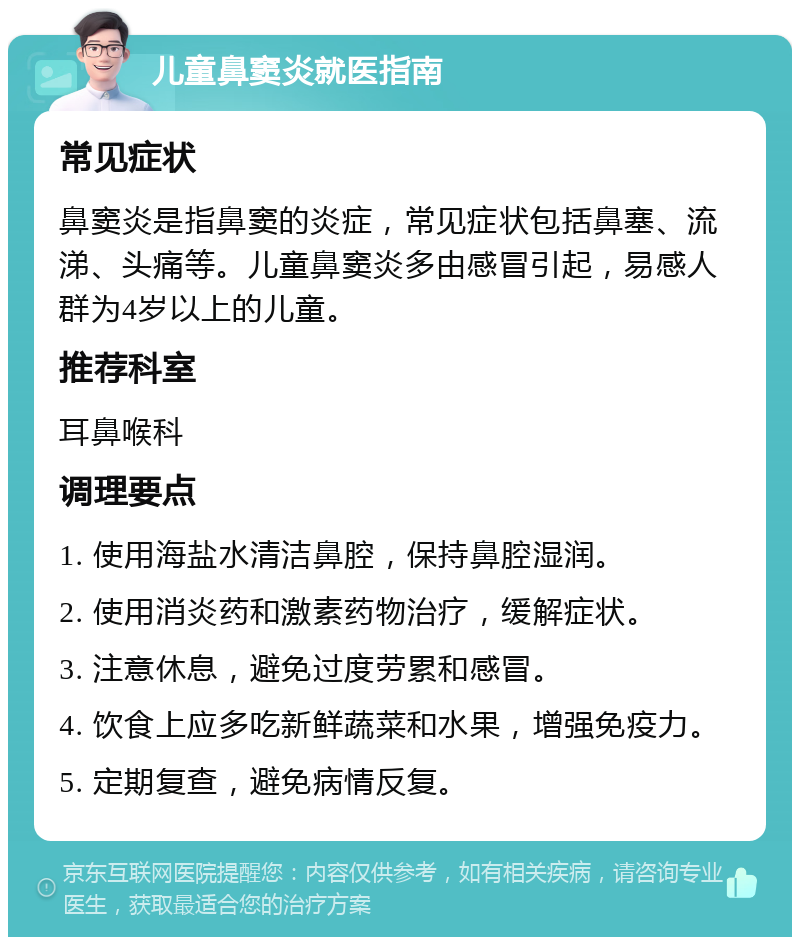 儿童鼻窦炎就医指南

常见症状

鼻窦炎是指鼻窦的炎症，常见症状包括鼻塞、流涕、头痛等。儿童鼻窦炎多由感冒引起，易感人群为4岁以上的儿童。

推荐科室

耳鼻喉科

调理要点

1. 使用海盐水清洁鼻腔，保持鼻腔湿润。

2. 使用消炎药和激素药物治疗，缓解症状。

3. 注意休息，避免过度劳累和感冒。

4. 饮食上应多吃新鲜蔬菜和水果，增强免疫力。

5. 定期复查，避免病情反复。

京东互联网医院提醒您：内容仅供参考，如有相关疾病，请咨询专业医生，获取最适合您的治疗方案